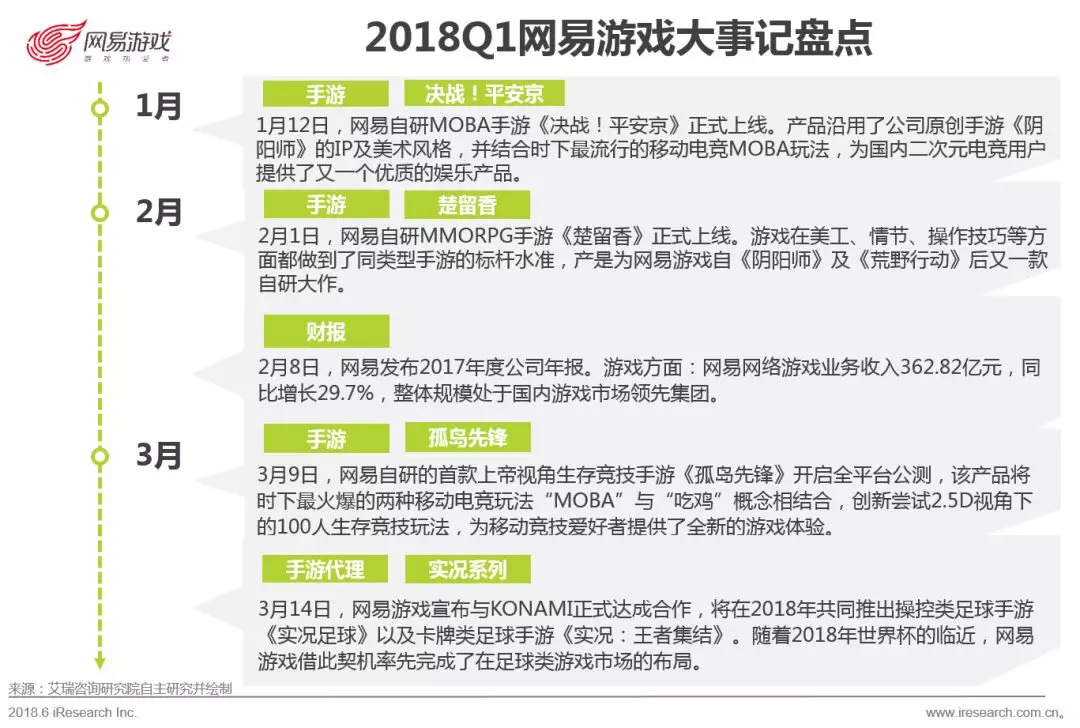 网易游戏

2018Q1网易游戏大事记盘点

1月

手游 决战！平安京

1月12日，网易自研MOBA手游《决战！平安京》正式上线。产品沿用了公司原创手游《阴阳师》的IP及美术风格，并结合时下最流行的移动电竞MOBA玩法，为国内二次元电竞用户提供了又一个优质的娱乐产品。

2月

手游 楚留香

2月1日，网易自研MMORPG手游《楚留香》正式上线。游戏在美工、情节、操作技巧等方面都做到了同类型手游的标杆水准，产是为网易游戏自《阴阳师》及《荒野行动》后又一款自研大作。

财报

2月8日，网易发布2017年度公司年报。游戏方面：网易网络游戏业务收入362.82亿元，同比增长29.7%，整体规模处于国内游戏市场领先集团。

3月

手游 孤岛先锋

3月9日，网易自研的首款上帝视角生存竞技手游《孤岛先锋》开启全平台公测，该产品将时下最火爆的两种移动电竞玩法“MOBA”与“吃鸡”概念相结合，创新尝试2.5D视角下的100人生存竞技玩法，为移动竞技爱好者提供了全新的游戏体验。

手游代理 实况系列

3月14日，网易游戏宣布与KONAMI正式达成合作，将在2018年共同推出操控类足球手游《实况足球》以及卡牌类足球手游《实况：王者集结》。随着2018年世界杯的临近，网易游戏借此契机率先完成了在足球类游戏市场的布局。

来源：艾瑞咨询研究院自主研究并绘制

2018.6 iResearch Inc.

www.iresearch.com.cn